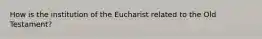 How is the institution of the Eucharist related to the Old Testament?